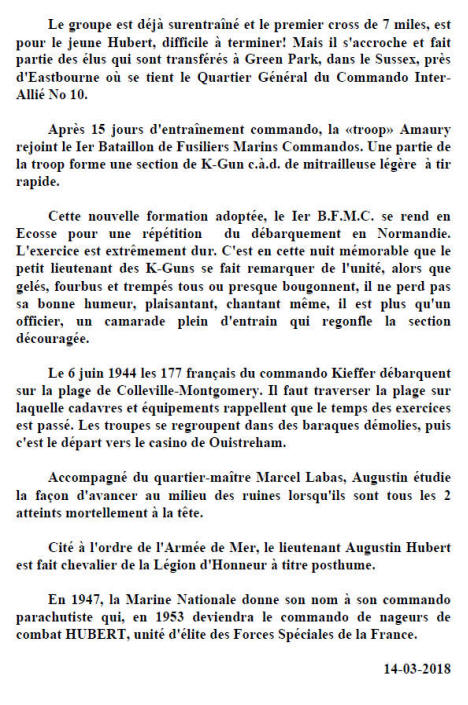 Le groupe est déjà surentraîné et le premier cross de 7 miles, est pour le jeune Hubert, difficile à terminer! Mais il s'accroche et fait partie des élus qui sont transférés à Green Park, dans le Sussex, près d'Eastbourne où se tient le Quartier Général du Commando Inter-Allié No 10.

Après 15 jours d'entraînement commando, la «troop» Amaury rejoint le Ier Bataillon de Fusiliers Marins Commandos. Une partie de la troop forme une section de K-Gun c.à.d. de mitrailleuse légère à tir rapide.

Cette nouvelle formation adoptée, le Ier B.F.M.C. se rend en Ecosse pour une répétition du débarquement en Normandie. L'exercice est extrêmement dur. C'est en cette nuit mémorable que le petit lieutenant des K-Guns se fait remarquer de l'unité, alors que gelés, fourbus et trempés tous ou presque bougonnent, il ne perd pas sa bonne humeur, plaisantant, chantant même, il est plus qu'un officier, un camarade plein d'entrain qui regonfle la section découragée.

Le 6 juin 1944 les 177 français du commando Kieffer débarquent sur la plage de Colleville-Montgomery. Il faut traverser la plage sur laquelle cadavres et équipements rappellent que le temps des exercices est passé. Les troupes se regroupent dans des baraques démolies, puis c'est le départ vers le casino de Ouistreham.

Accompagné du quartier-maître Marcel Labas, Augustin étudie la façon d'avancer au milieu des ruines lorsqu'ils sont tous les 2 atteints mortellement à la tête.

Cité à l'ordre de l'Armée de Mer, le lieutenant Augustin Hubert est fait chevalier de la Légion d'Honneur à titre posthume.

En 1947, la Marine Nationale donne son nom à son commando parachutiste qui, en 1953 deviendra le commando de nageurs de combat HUBERT, unité d'élite des Forces Spéciales de la France.

14-03-2018